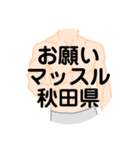 お願い
マッスル
秋田県